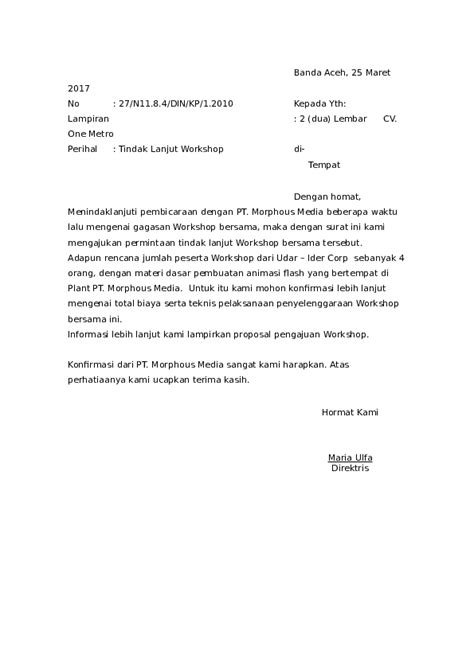 Banda Aceh, 25 Maret 2017

No : 27/N11.8.4/DIN/KP/1.2010 Kepada Yth:

Lampiran : 2 (dua) Lembar CV. One Metro

Perihal : Tindak Lanjut Workshop di-

Tempat

Dengan homat,

Menindaklanjuti pembicaraan dengan PT. Morphous Media beberapa waktu lalu mengenai gagasan Workshop bersama, maka dengan surat ini kami mengajukan permintaan tindak lanjut Workshop bersama tersebut.

Adapun rencana jumlah peserta Workshop dari Udar – Ider Corp sebanyak 4 orang, dengan materi dasar pembuatan animasi flash yang bertempat di Plant PT. Morphous Media. Untuk itu kami mohon konfirmasi lebih lanjut mengenai total biaya serta teknis pelaksanaan penyelenggaraan Workshop bersama ini.

Informasi lebih lanjut kami lampirkan proposal pengajuan Workshop.

Konfirmasi dari PT. Morphous Media sangat kami harapkan. Atas perhatiaanya kami ucapkan terima kasih.

Hormat Kami

Maria Ulfa
Direktris